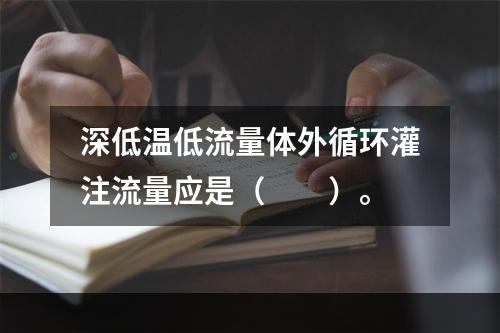 深低温低流量体外循环灌注流量应是（　　）。